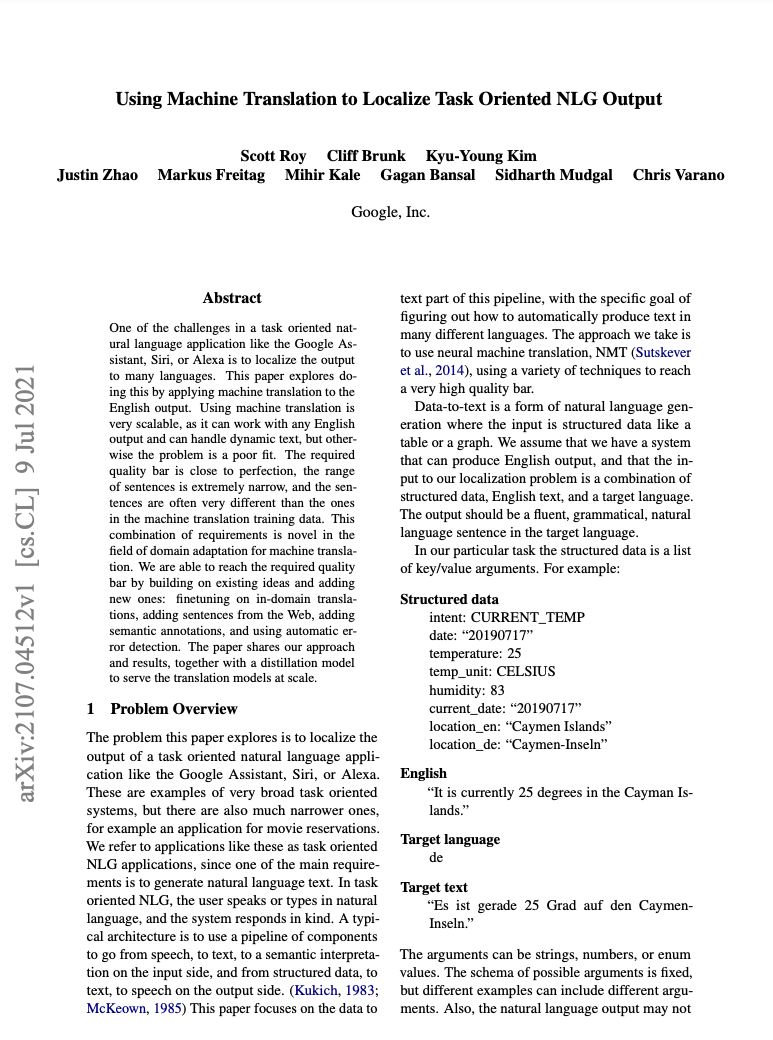 Using Machine Translation to Localize Task Oriented NLG Output

Scott Roy Cliff Brunk Kyu-Young Kim
Justin Zhao Markus Freitag Mihir Kale Gagan Bansal Sidharth Mudgal Chris Varano

Google, Inc.

arXiv:2107.04512v1 [cs.CL] 9 Jul 2021

Abstract

One of the challenges in a task oriented natural language application like the Google Assistant, Siri, or Alexa is to localize the output to many languages. This paper explores doing this by applying machine translation to the English output. Using machine translation is very scalable, as it can work with any English output and can handle dynamic text, but otherwise the problem is a poor fit. The required quality bar is close to perfection, the range of sentences is extremely narrow, and the sentences are often very different than the ones in the machine translation training data. This combination of requirements is novel in the field of domain adaptation for machine translation. We are able to reach the required quality bar by building on existing ideas and adding new ones: finetuning on in-domain translations, adding sentences from the Web, adding semantic annotations, and using automatic error detection. The paper shares our approach and results, together with a distillation model to serve the translation models at scale.

1 Problem Overview

The problem this paper explores is to localize the output of a task oriented natural language application like the Google Assistant, Siri, or Alexa. These are examples of very broad task oriented systems, but there are also much narrower ones, for example an application for movie reservations. We refer to applications like these as task oriented NLG applications, since one of the main requirements is to generate natural language text. In task oriented NLG, the user speaks or types in natural language, and the system responds in kind. A typical architecture is to use a pipeline of components to go from speech, to text, to a semantic interpretation on the input side, and from structured data, to text, to speech on the output side. (Kukich, 1983; McKeown, 1985) This paper focuses on the data to text part of this pipeline, with the specific goal of figuring out how to automatically produce text in many different languages. The approach we take is to use neural machine translation, NMT (Sutskever et al., 2014), using a variety of techniques to reach a very high quality bar.

Data-to-text is a form of natural language generation where the input is structured data like a table or a graph. We assume that we have a system that can produce English output, and that the input to our localization problem is a combination of structured data, English text, and a target language. The output should be a fluent, grammatical, natural language sentence in the target language.

In our particular task the structured data is a list of key/value arguments. For example:

Structured data
intent: CURRENT_TEMP
date: “20190717”
temperature: 25
temp_unit: CELSIUS
humidity: 83
current_date: “20190717”
location_en: “Caymen Islands”
location_de: “Caymen-Inseln”

English
“It is currently 25 degrees in the Cayman Islands.”

Target language
de

Target text
“Es ist gerade 25 Grad auf den Caymen-Inseln.”

The arguments can be strings, numbers, or enum values. The schema of possible arguments is fixed, but different examples can include different arguments. Also, the natural language output may not